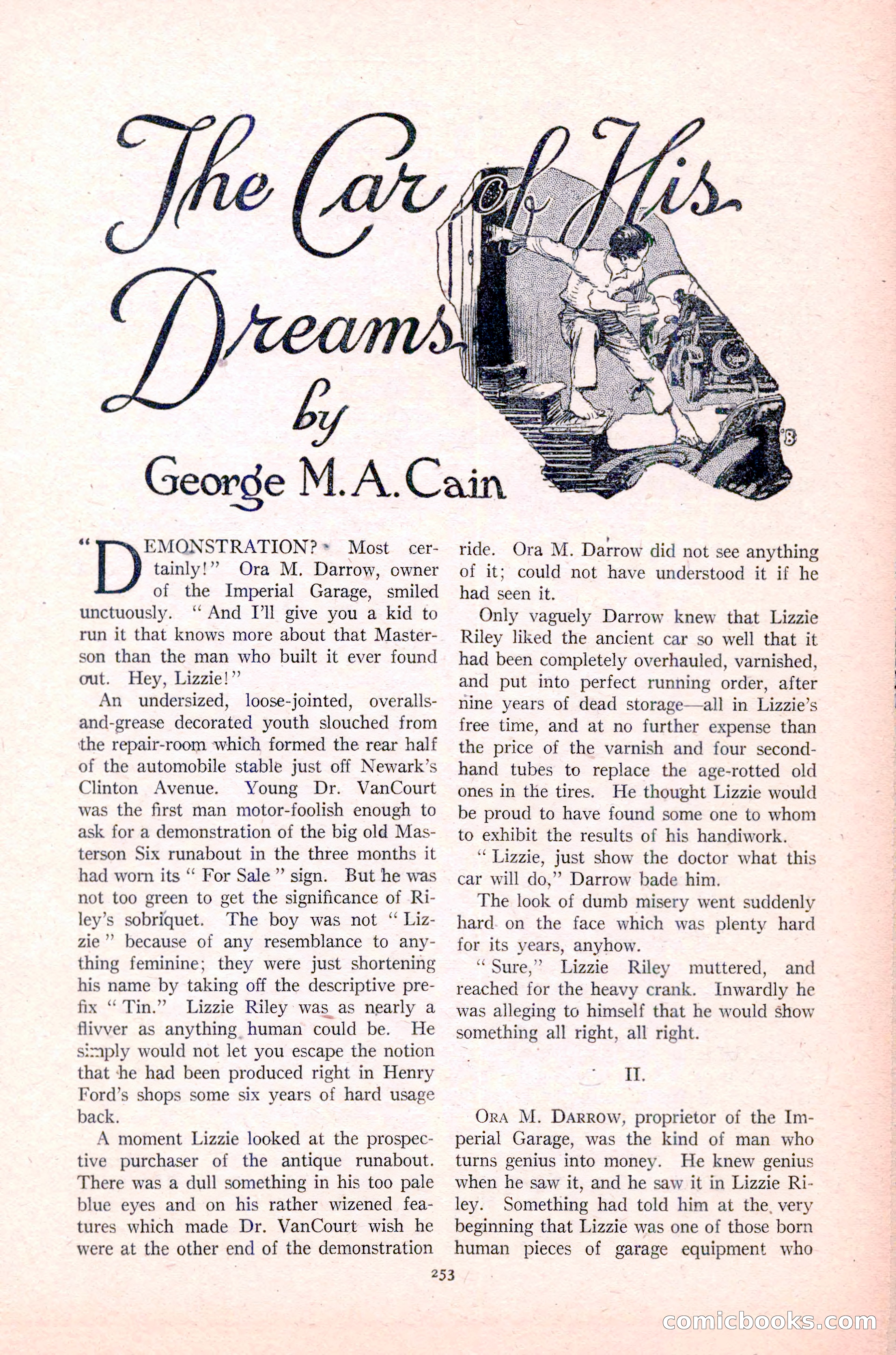 The Car of His Dreams
by
George M. A. Cain

"DEMONSTRATION? Most certainly!" Ora M. Darrow, owner of the Imperial Garage, smiled unctuously. "And I'll give you a kid to run it that knows more about that Masterson than the man who built it ever found out. Hey, Lizzie!"

An undersized, loose-jointed, overalls-and-grease decorated youth slouched from the repair-room which formed the rear half of the automobile stable just off Newark's Clinton Avenue. Young Dr. VanCourt was the first man motor-foolish enough to ask for a demonstration of the big old Masterson Six runabout in the three months it had worn its "For Sale" sign. But he was not too green to get the significance of Riley's sobriquet. The boy was not "Lizzie" because of any resemblance to anything feminine; they were just shortening his name by taking off the descriptive prefix "Tin." Lizzie Riley was as nearly a flivver as anything human could be. He simply would not let you escape the notion that he had been produced right in Henry Ford's shops some six years of hard usage back.

A moment Lizzie looked at the prospective purchaser of the antique runabout. There was a dull something in his too pale blue eyes and on his rather wizened features which made Dr. VanCourt wish he were at the other end of the demonstration ride. Ora M. Darrow did not see anything of it; could not have understood it if he had seen it.

Only vaguely Darrow knew that Lizzie Riley liked the ancient car so well that it had been completely overhauled, varnished, and put into perfect running order, after nine years of dead storage—all in Lizzie's free time, and at no further expense than the price of the varnish and four second-hand tubes to replace the age-rotted old ones in the tires. He thought Lizzie would be proud to have found some one to whom to exhibit the results of his handiwork.

"Lizzie, just show the doctor what this car will do," Darrow bade him.

The look of dumb misery went suddenly hard on the face which was plenty hard for its years, anyhow.

"Sure," Lizzie Riley muttered, and reached for the heavy crank. Inwardly he was alleging to himself that he would show something all right, all right.

II.

ORA M. DARROW, proprietor of the Imperial Garage, was the kind of man who turns genius into money. He knew genius when he saw it, and he saw it in Lizzie Riley. Something had told him at the very beginning that Lizzie was one of those born human pieces of garage equipment who

253

comicbooks.com